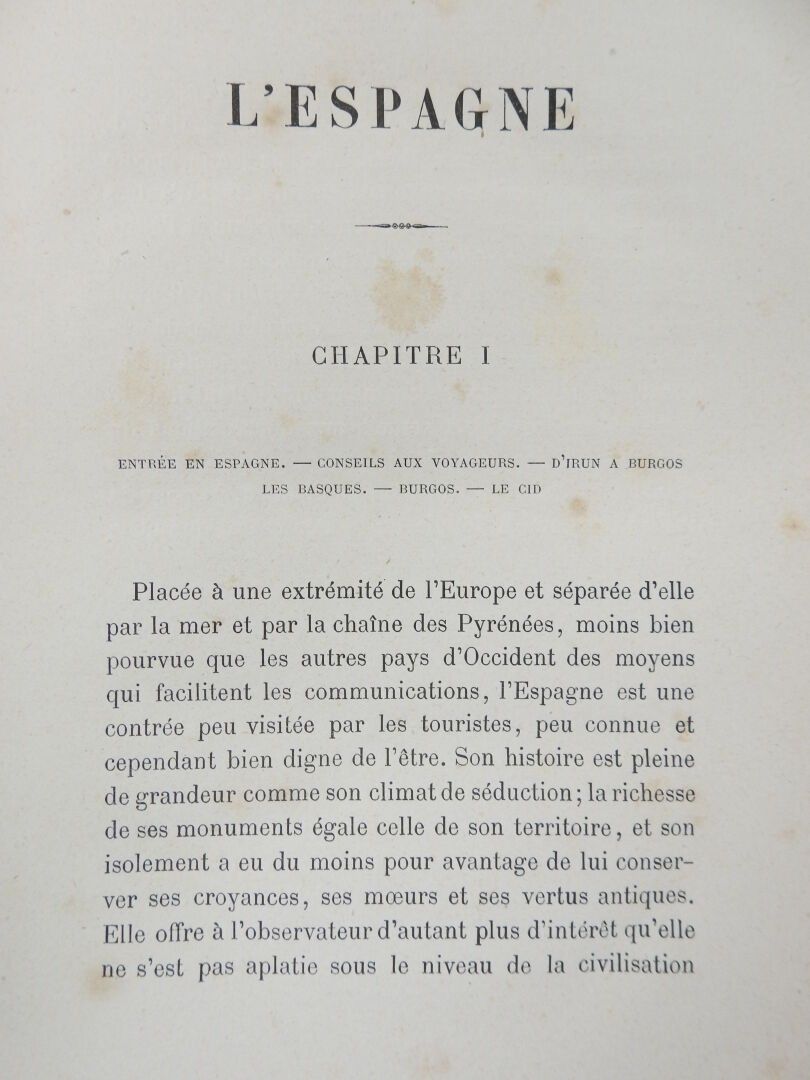 L'ESPAGNE

CHAPITRE I

ENTRÉE EN ESPAGNE. — CONSEILS AUX VOYAGEURS. — D'IRUN A BURGOS LES BASQUES. — BURGOS. — LE CID

Placée à une extrémité de l'Europe et séparée d'elle par la mer et par la chaîne des Pyrénées, moins bien pourvue que les autres pays d'Occident des moyens qui facilitent les communications, l'Espagne est une contrée peu visitée par les touristes, peu connue et cependant bien digne de l'être. Son histoire est pleine de grandeur comme son climat de séduction; la richesse de ses monuments égale celle de son territoire, et son isolement a eu du moins pour avantage de lui conserver ses croyances, ses mœurs et ses vertus antiques. Elle offre à l'observateur d'autant plus d'intérêt qu'elle ne s'est pas aplatie sous le niveau de la civilisation